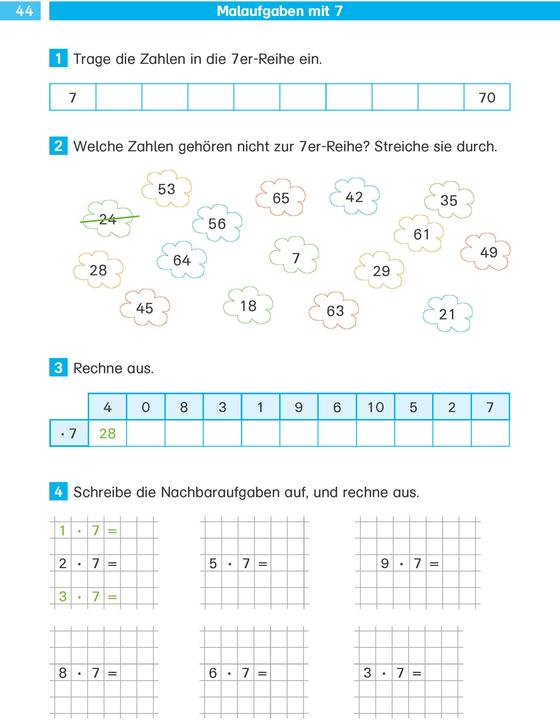 44

Malaufgaben mit 7

1 Trage die Zahlen in die 7er-Reihe ein.

| 7 | | | | | | | | | 70 |
|---|---|---|---|---|---|---|---|---|---|

2 Welche Zahlen gehören nicht zur 7er-Reihe? Streiche sie durch.

53 65 42 35 24 56 61 49 28 64 7 29 45 18 63 21

3 Rechne aus.

| | 4 | 0 | 8 | 3 | 1 | 9 | 6 | 10 | 5 | 2 | 7 |
|---|---|---|---|---|---|---|---|---|---|---|---|
| $\cdot 7$ | 28 | | | | | | | | | | |

4 Schreibe die Nachbaraufgaben auf, und rechne aus.

$1 \cdot 7 =$
$2 \cdot 7 =$
$3 \cdot 7 =$

$5 \cdot 7 =$

$9 \cdot 7 =$

$8 \cdot 7 =$

$6 \cdot 7 =$

$3 \cdot 7 =$